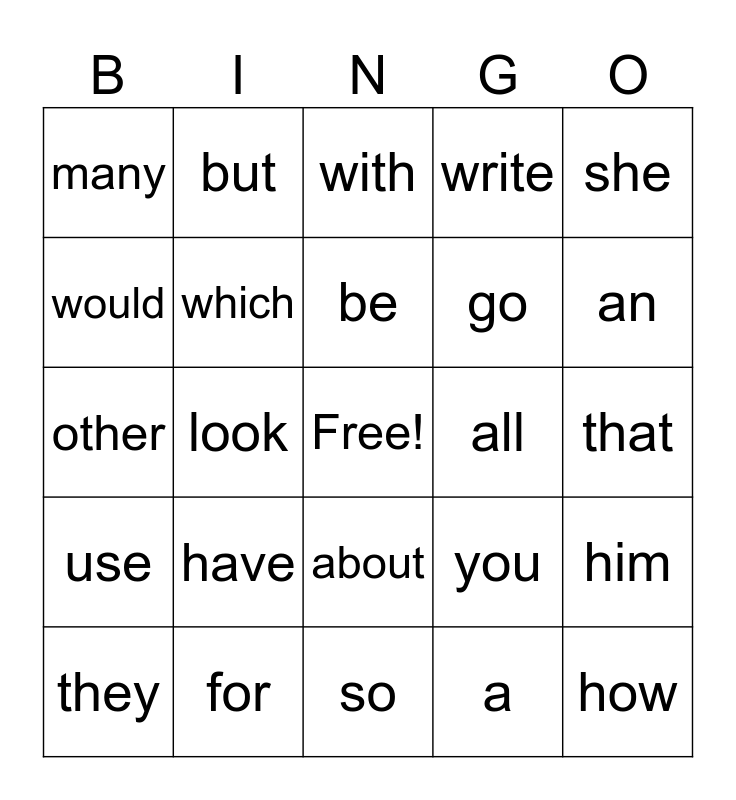 | B | I | N | G | O |
|---|---|---|---|---|
| many | but | with | write | she |
| would | which | be | go | an |
| other | look | Free! | all | that |
| use | have | about | you | him |
| they | for | so | a | how |